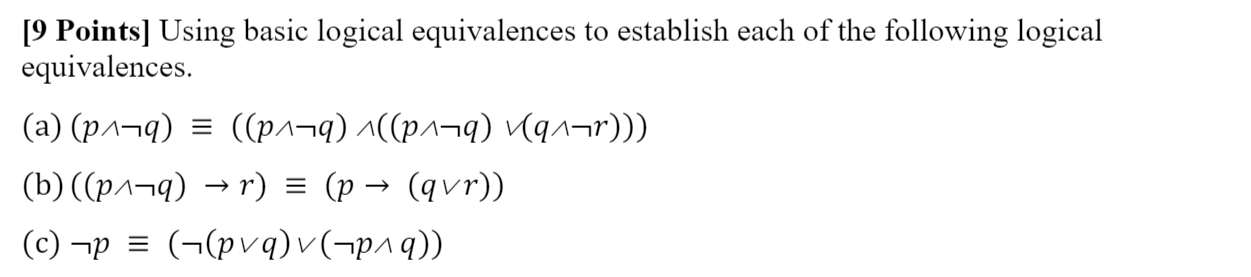 [9 Points] Using basic logical equivalences to establish each of the following logical equivalences.

(a) $(p \wedge \neg q) \equiv ((p \wedge \neg q) \wedge ((p \wedge \neg q) \vee (q \wedge \neg r)))$

(b) $((p \wedge \neg q) \rightarrow r) \equiv (p \rightarrow (q \vee r))$

(c) $\neg p \equiv (\neg(p \vee q) \vee (\neg p \wedge q))$